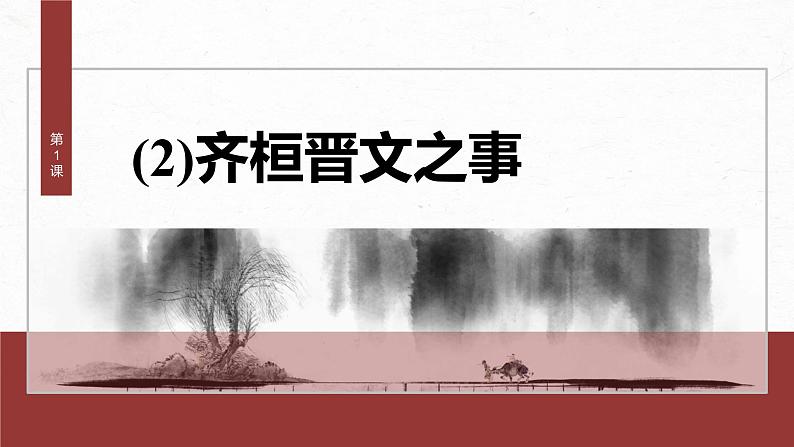 第1课

(2)齐桓晋文之事